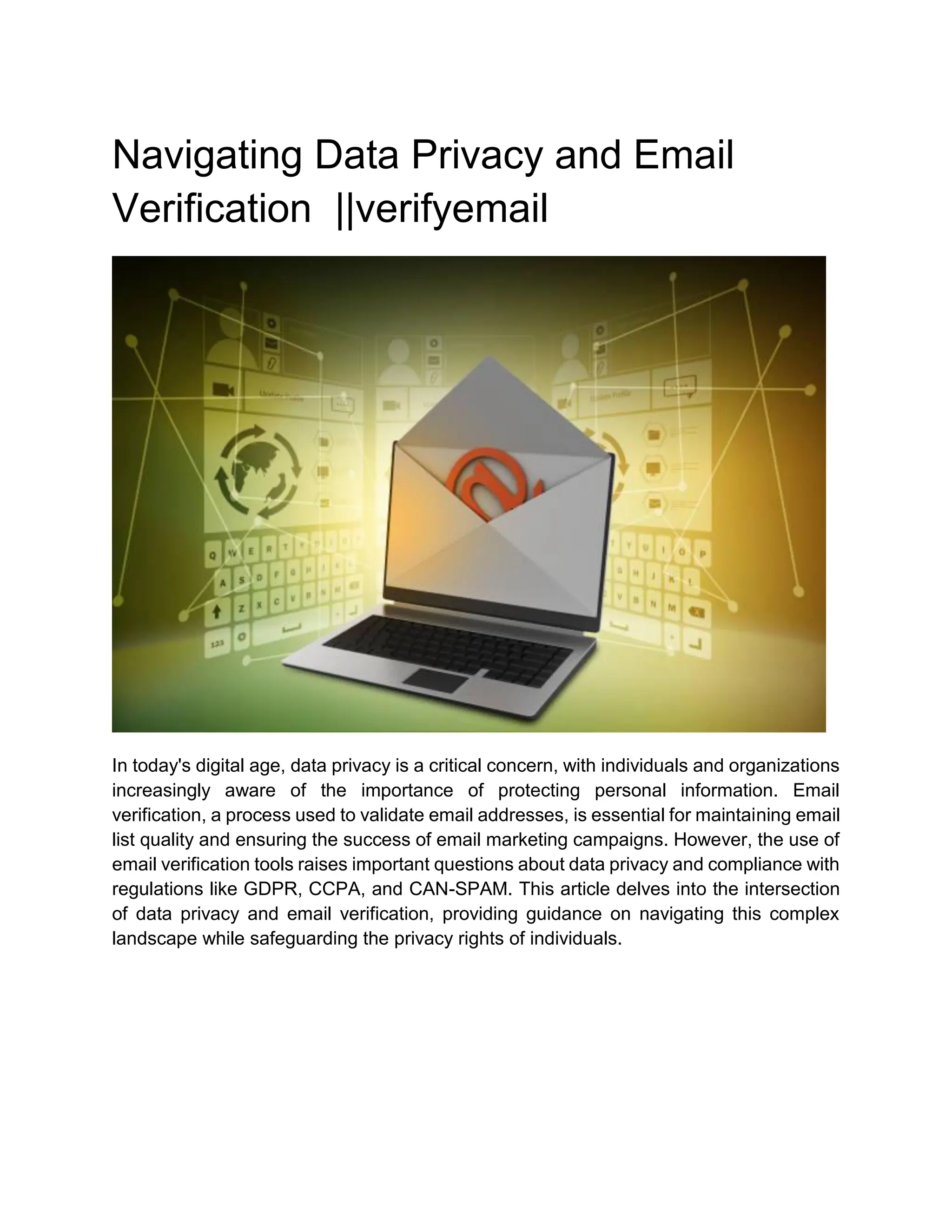 Navigating Data Privacy and Email Verification ||verifyemail

In today's digital age, data privacy is a critical concern, with individuals and organizations increasingly aware of the importance of protecting personal information. Email verification, a process used to validate email addresses, is essential for maintaining email list quality and ensuring the success of email marketing campaigns. However, the use of email verification tools raises important questions about data privacy and compliance with regulations like GDPR, CCPA, and CAN-SPAM. This article delves into the intersection of data privacy and email verification, providing guidance on navigating this complex landscape while safeguarding the privacy rights of individuals.